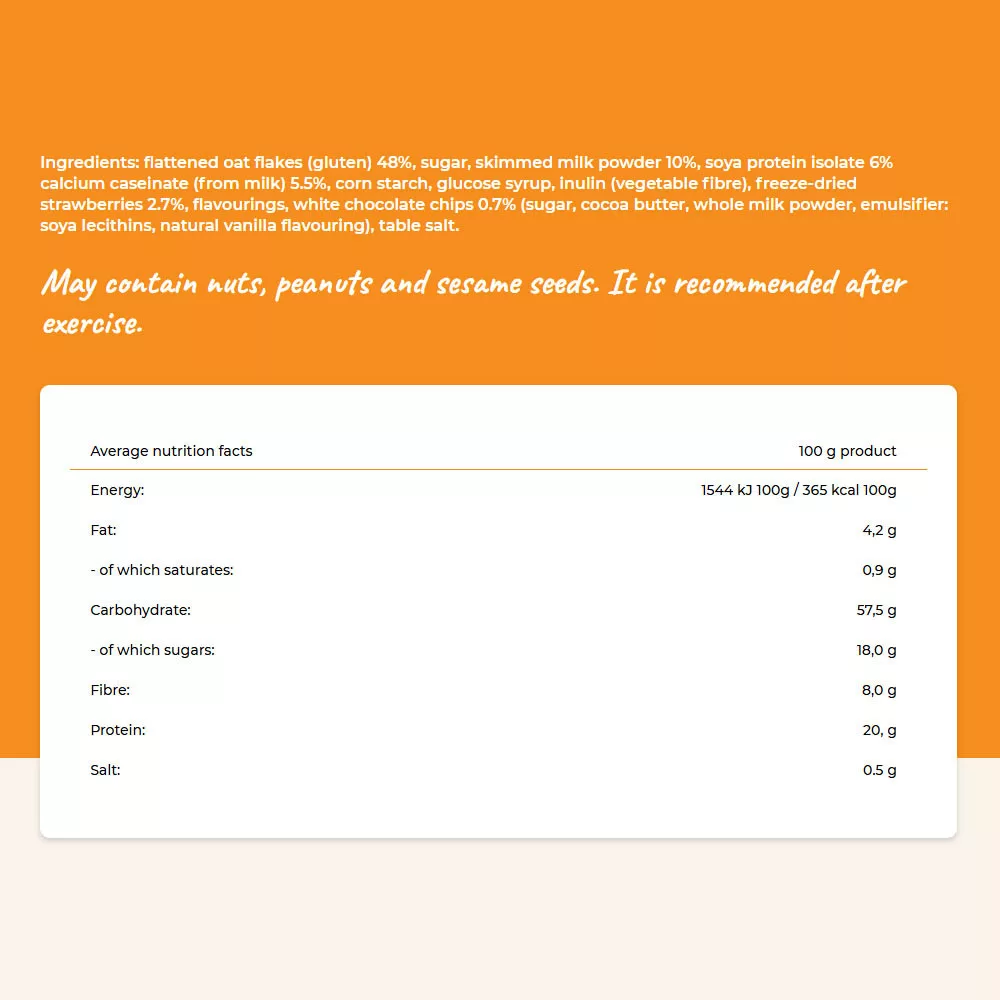 Ingredients: flattened oat flakes (gluten) 48%, sugar, skimmed milk powder 10%, soya protein isolate 6% calcium caseinate (from milk) 5.5%, corn starch, glucose syrup, inulin (vegetable fibre), freeze-dried strawberries 2.7%, flavourings, white chocolate chips 0.7% (sugar, cocoa butter, whole milk powder, emulsifier: soya lecithins, natural vanilla flavouring), table salt.

May contain nuts, peanuts and sesame seeds. It is recommended after exercise.

| Average nutrition facts | 100 g product |
|---|---|
| Energy: | 1544 kJ 100g / 365 kcal 100g |
| Fat: | 4,2 g |
| - of which saturates: | 0,9 g |
| Carbohydrate: | 57,5 g |
| - of which sugars: | 18,0 g |
| Fibre: | 8,0 g |
| Protein: | 20, g |
| Salt: | 0.5 g |